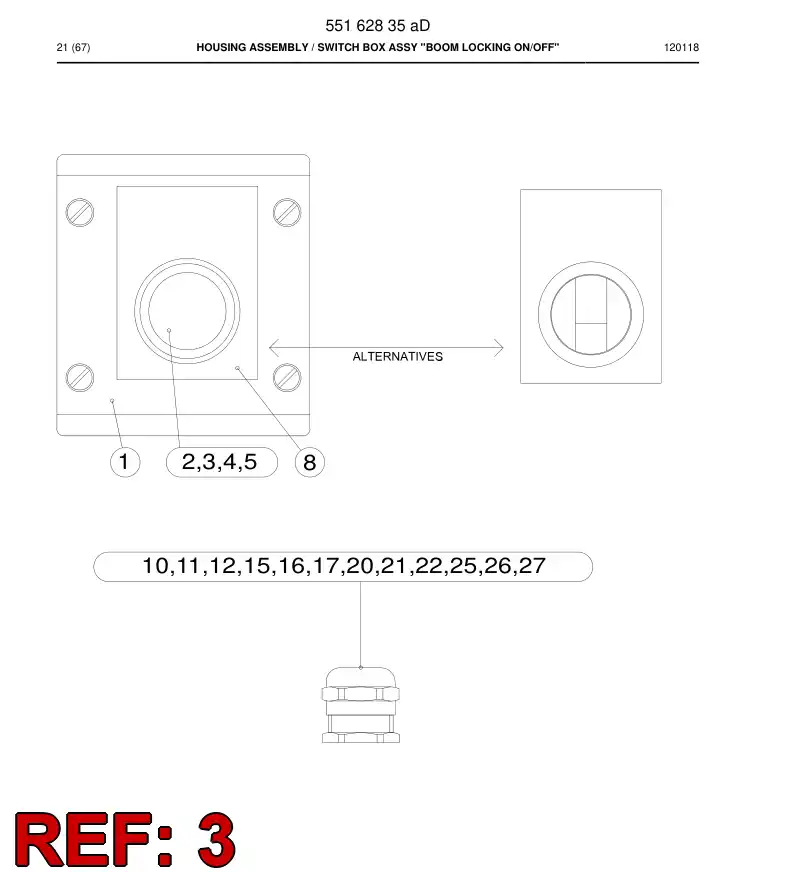 551 628 35 aD

21 (67) HOUSING ASSEMBLY / SWITCH BOX ASSY "BOOM LOCKING ON/OFF" 120118

ALTERNATIVES

1

2,3,4,5

8

10,11,12,15,16,17,20,21,22,25,26,27

REF: 3